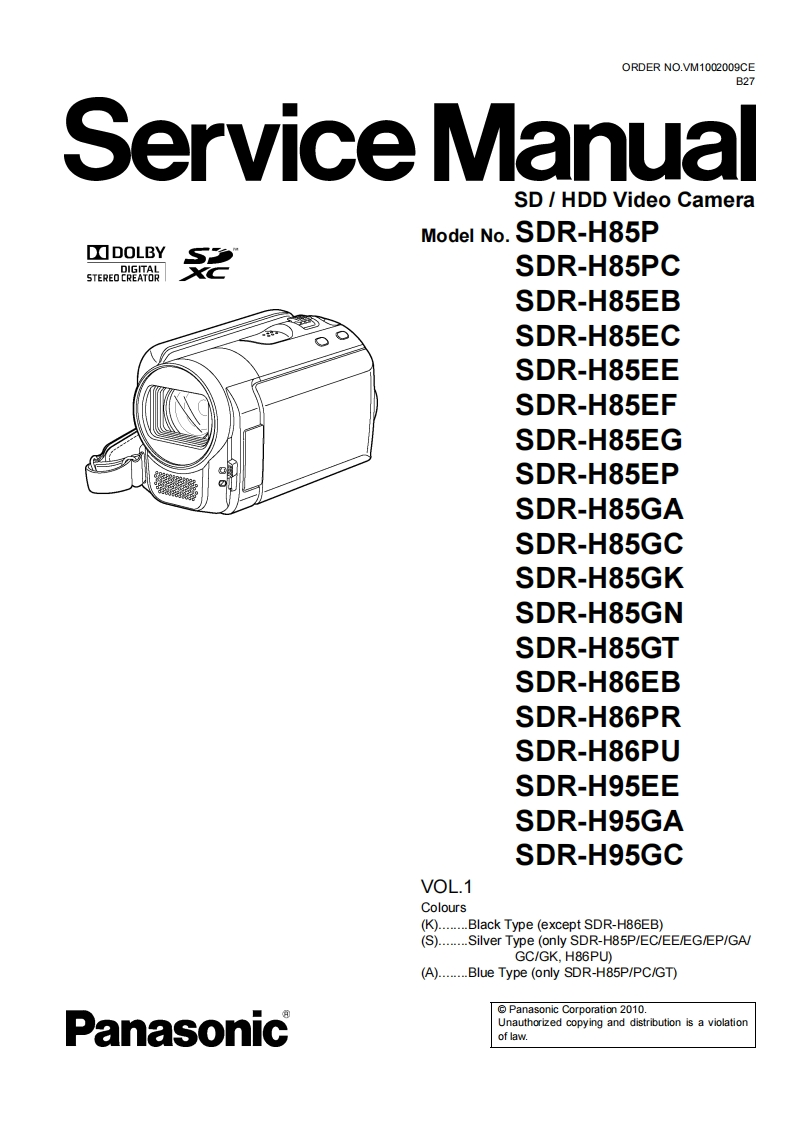 ORDER NO.VM1002009CE
B27

Service Manual

SD / HDD Video Camera

Model No. SDR-H85P
SDR-H85PC
SDR-H85EB
SDR-H85EC
SDR-H85EE
SDR-H85EF
SDR-H85EG
SDR-H85EP
SDR-H85GA
SDR-H85GC
SDR-H85GK
SDR-H85GN
SDR-H85GT
SDR-H86EB
SDR-H86PR
SDR-H86PU
SDR-H95EE
SDR-H95GA
SDR-H95GC

DOLBY
DIGITAL
STEREO CREATOR

SD
XC

VOL.1

Colours
(K)........Black Type (except SDR-H86EB)
(S)........Silver Type (only SDR-H85P/EC/EE/EG/EP/GA/GC/GK, H86PU)
(A)........Blue Type (only SDR-H85P/PC/GT)

Panasonic®

© Panasonic Corporation 2010.
Unauthorized copying and distribution is a violation of law.